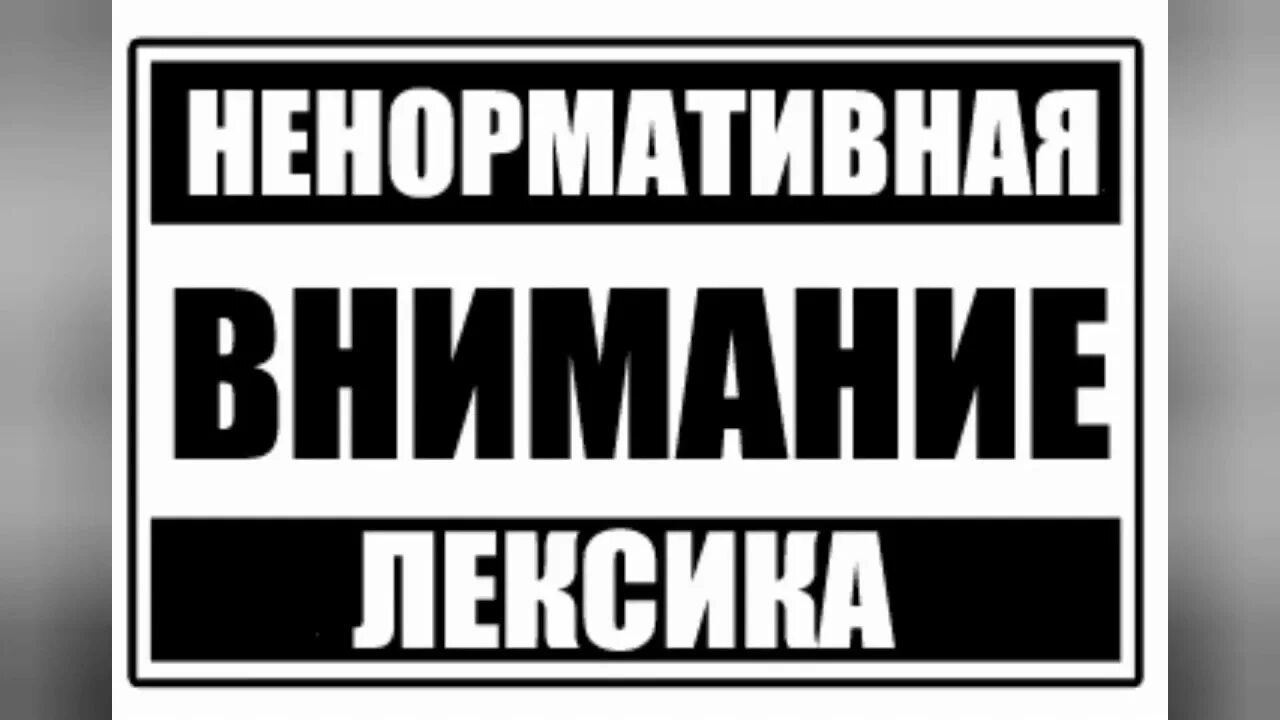 НЕНОРМАТИВНАЯ

ВНИМАНИЕ

ЛЕКСИКА